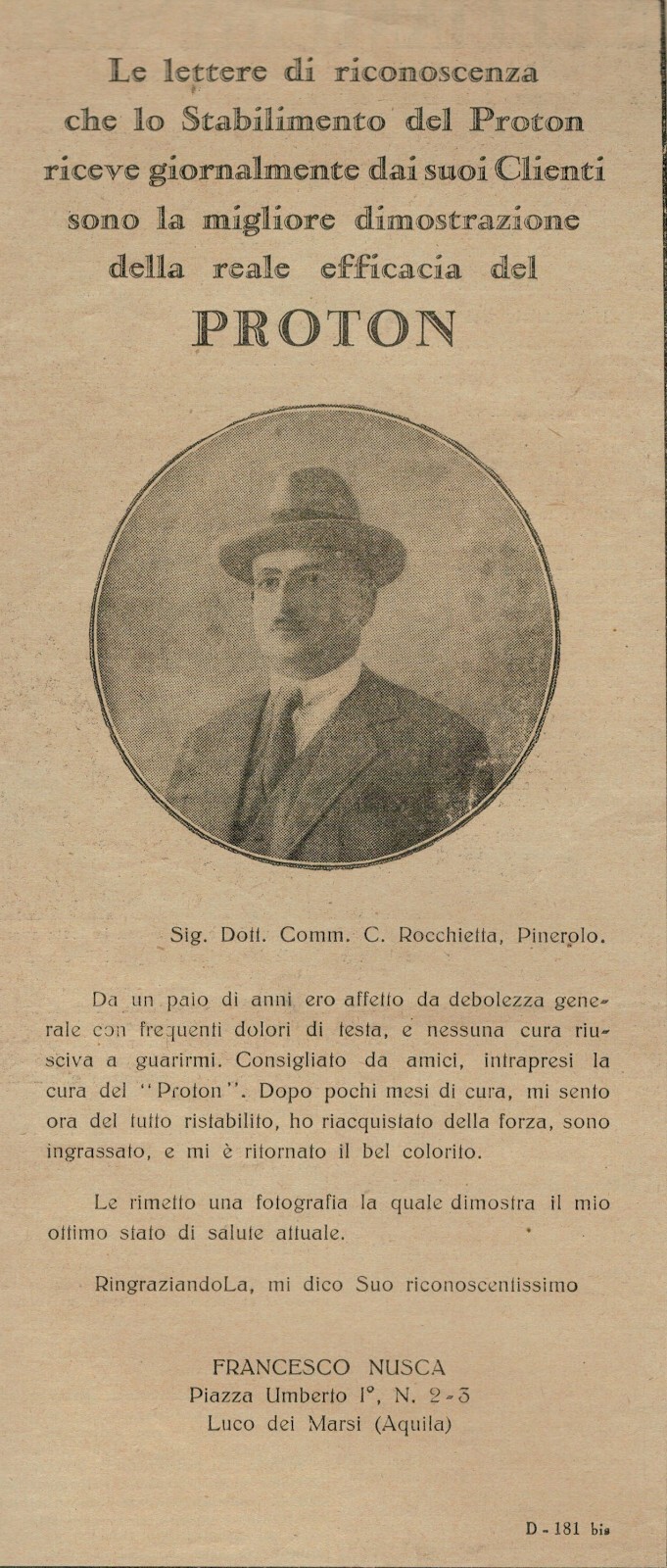 Le lettere di riconoscenza che lo Stabilimento del Proton riceve giornalmente dai suoi Clienti sono la migliore dimostrazione della reale efficacia del

PROTON

Sig. Dott. Comm. C. Rocchietta, Pinerolo.

Da un paio di anni ero affetto da debolezza generale con frequenti dolori di testa, e nessuna cura riusciva a guarirmi. Consigliato da amici, intrapresi la cura del "Proton". Dopo pochi mesi di cura, mi sento ora del tutto ristabilito, ho riacquistato della forza, sono ingrassato, e mi è ritornato il bel colorito.

Le rimetto una fotografia la quale dimostra il mio ottimo stato di salute attuale.

RingraziandoLa, mi dico Suo riconoscentissimo

FRANCESCO NUSCA
Piazza Umberto I°, N. 2-3
Luco dei Marsi (Aquila)

D - 181 bis